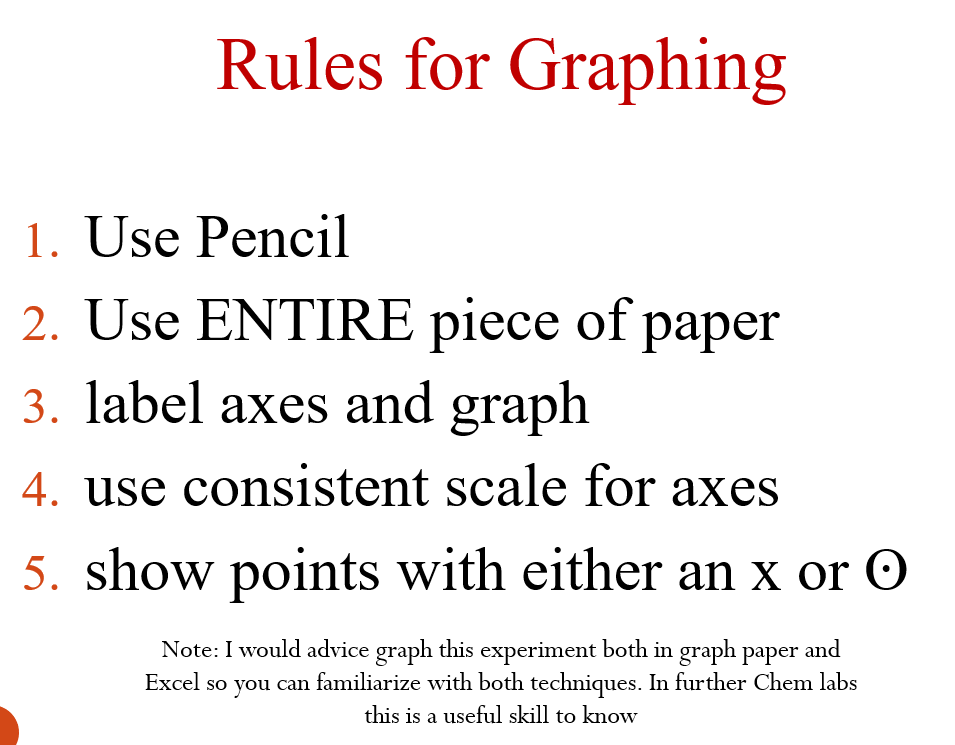 Rules for Graphing

1. Use Pencil
2. Use ENTIRE piece of paper
3. label axes and graph
4. use consistent scale for axes
5. show points with either an x or ʘ

Note: I would advice graph this experiment both in graph paper and Excel so you can familiarize with both techniques. In further Chem labs this is a useful skill to know